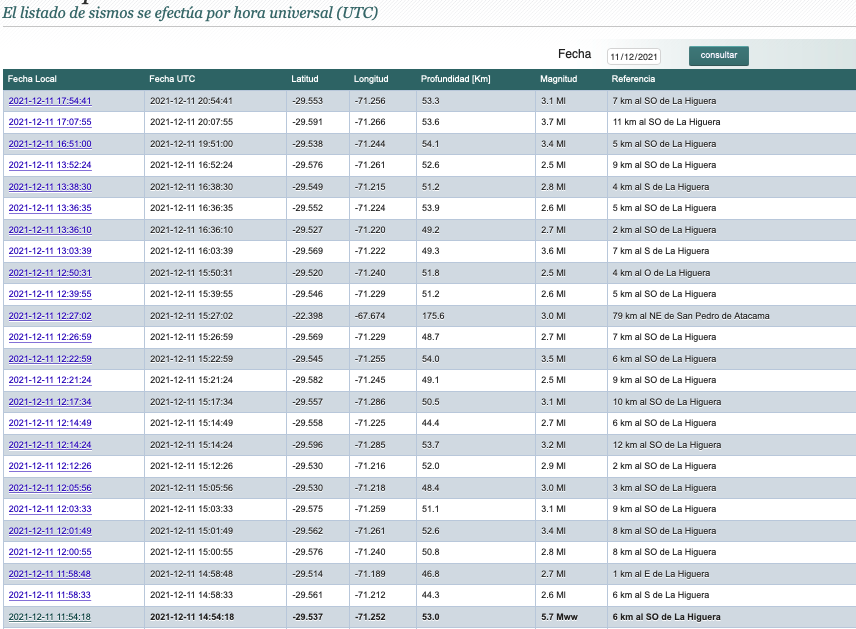 El listado de sismos se efectúa por hora universal (UTC)

Fecha 11/12/2021 consultar

| Fecha Local | Fecha UTC | Latitud | Longitud | Profundidad [Km] | Magnitud | Referencia |
|---|---|---|---|---|---|---|
| 2021-12-11 17:54:41 | 2021-12-11 20:54:41 | -29.553 | -71.256 | 53.3 | 3.1 Ml | 7 km al SO de La Higuera |
| 2021-12-11 17:07:55 | 2021-12-11 20:07:55 | -29.591 | -71.266 | 53.6 | 3.7 Ml | 11 km al SO de La Higuera |
| 2021-12-11 16:51:00 | 2021-12-11 19:51:00 | -29.538 | -71.244 | 54.1 | 3.4 Ml | 5 km al SO de La Higuera |
| 2021-12-11 13:52:24 | 2021-12-11 16:52:24 | -29.576 | -71.261 | 52.6 | 2.5 Ml | 9 km al SO de La Higuera |
| 2021-12-11 13:38:30 | 2021-12-11 16:38:30 | -29.549 | -71.215 | 51.2 | 2.8 Ml | 4 km al S de La Higuera |
| 2021-12-11 13:36:35 | 2021-12-11 16:36:35 | -29.552 | -71.224 | 53.9 | 2.6 Ml | 5 km al SO de La Higuera |
| 2021-12-11 13:36:10 | 2021-12-11 16:36:10 | -29.527 | -71.220 | 49.2 | 2.7 Ml | 2 km al SO de La Higuera |
| 2021-12-11 13:03:39 | 2021-12-11 16:03:39 | -29.569 | -71.222 | 49.3 | 3.6 Ml | 7 km al S de La Higuera |
| 2021-12-11 12:50:31 | 2021-12-11 15:50:31 | -29.520 | -71.240 | 51.8 | 2.5 Ml | 4 km al O de La Higuera |
| 2021-12-11 12:39:55 | 2021-12-11 15:39:55 | -29.546 | -71.229 | 51.2 | 2.6 Ml | 5 km al SO de La Higuera |
| 2021-12-11 12:27:02 | 2021-12-11 15:27:02 | -22.398 | -67.674 | 175.6 | 3.0 Ml | 79 km al NE de San Pedro de Atacama |
| 2021-12-11 12:26:59 | 2021-12-11 15:26:59 | -29.569 | -71.229 | 48.7 | 2.7 Ml | 7 km al SO de La Higuera |
| 2021-12-11 12:22:59 | 2021-12-11 15:22:59 | -29.545 | -71.255 | 54.0 | 3.5 Ml | 6 km al SO de La Higuera |
| 2021-12-11 12:21:24 | 2021-12-11 15:21:24 | -29.582 | -71.245 | 49.1 | 2.5 Ml | 9 km al SO de La Higuera |
| 2021-12-11 12:17:34 | 2021-12-11 15:17:34 | -29.557 | -71.286 | 50.5 | 3.1 Ml | 10 km al SO de La Higuera |
| 2021-12-11 12:14:49 | 2021-12-11 15:14:49 | -29.558 | -71.225 | 44.4 | 2.7 Ml | 6 km al SO de La Higuera |
| 2021-12-11 12:14:24 | 2021-12-11 15:14:24 | -29.596 | -71.285 | 53.7 | 3.2 Ml | 12 km al SO de La Higuera |
| 2021-12-11 12:12:26 | 2021-12-11 15:12:26 | -29.530 | -71.216 | 52.0 | 2.9 Ml | 2 km al SO de La Higuera |
| 2021-12-11 12:05:56 | 2021-12-11 15:05:56 | -29.530 | -71.218 | 48.4 | 3.0 Ml | 3 km al SO de La Higuera |
| 2021-12-11 12:03:33 | 2021-12-11 15:03:33 | -29.575 | -71.259 | 51.1 | 3.1 Ml | 9 km al SO de La Higuera |
| 2021-12-11 12:01:49 | 2021-12-11 15:01:49 | -29.562 | -71.261 | 52.6 | 3.4 Ml | 8 km al SO de La Higuera |
| 2021-12-11 12:00:55 | 2021-12-11 15:00:55 | -29.576 | -71.240 | 50.8 | 2.8 Ml | 8 km al SO de La Higuera |
| 2021-12-11 11:58:48 | 2021-12-11 14:58:48 | -29.514 | -71.189 | 46.8 | 2.7 Ml | 1 km al E de La Higuera |
| 2021-12-11 11:58:33 | 2021-12-11 14:58:33 | -29.561 | -71.212 | 44.3 | 2.6 Ml | 6 km al S de La Higuera |
| 2021-12-11 11:54:18 | 2021-12-11 14:54:18 | -29.537 | -71.252 | 53.0 | 5.7 Mww | 6 km al SO de La Higuera |